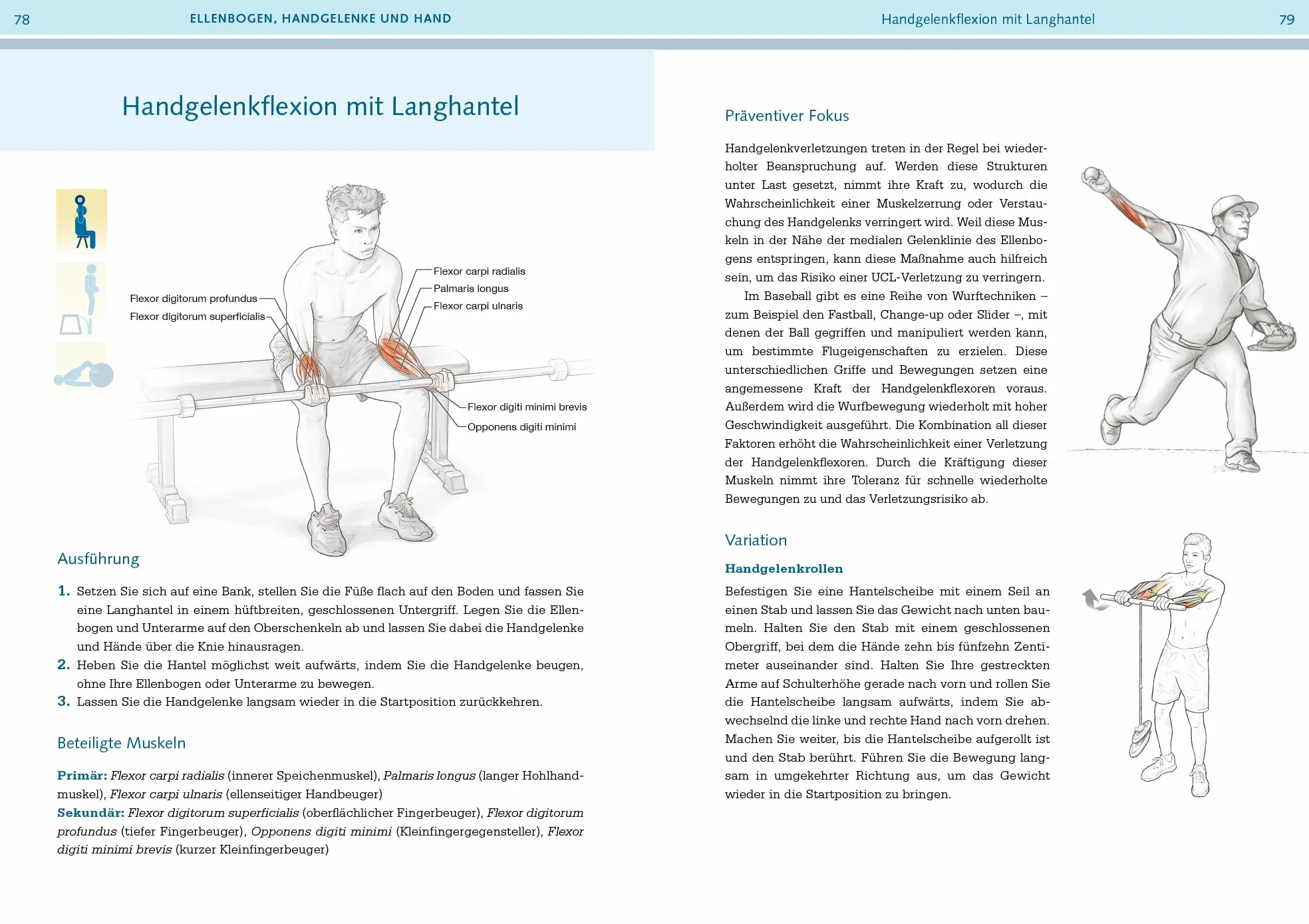 78 ELLENBOGEN, HANDGELENKE UND HAND

Handgelenkflexion mit Langhantel

Flexor digitorum profundus
Flexor digitorum superficialis
Flexor carpi radialis
Palmaris longus
Flexor carpi ulnaris
Flexor digiti minimi brevis
Opponens digiti minimi

Ausführung

1. Setzen Sie sich auf eine Bank, stellen Sie die Füße flach auf den Boden und fassen Sie eine Langhantel in einem hüftbreiten, geschlossenen Untergriff. Legen Sie die Ellenbogen und Unterarme auf den Oberschenkeln ab und lassen Sie dabei die Handgelenke und Hände über die Knie hinausragen.
2. Heben Sie die Hantel möglichst weit aufwärts, indem Sie die Handgelenke beugen, ohne Ihre Ellenbogen oder Unterarme zu bewegen.
3. Lassen Sie die Handgelenke langsam wieder in die Startposition zurückkehren.

Beteiligte Muskeln

Primär: Flexor carpi radialis (innerer Speichenmuskel), Palmaris longus (langer Hohlhandmuskel), Flexor carpi ulnaris (ellenseitiger Handbeuger)
Sekundär: Flexor digitorum superficialis (oberflächlicher Fingerbeuger), Flexor digitorum profundus (tiefer Fingerbeuger), Opponens digiti minimi (Kleinfingergegensteller), Flexor digiti minimi brevis (kurzer Kleinfingerbeuger)

Handgelenkflexion mit Langhantel 79

Präventiver Fokus

Handgelenkverletzungen treten in der Regel bei wiederholter Beanspruchung auf. Werden diese Strukturen unter Last gesetzt, nimmt ihre Kraft zu, wodurch die Wahrscheinlichkeit einer Muskelzerrung oder Verstauchung des Handgelenks verringert wird. Weil diese Muskeln in der Nähe der medialen Gelenklinie des Ellenbogens entspringen, kann diese Maßnahme auch hilfreich sein, um das Risiko einer UCL-Verletzung zu verringern.

Im Baseball gibt es eine Reihe von Wurftechniken – zum Beispiel den Fastball, Change-up oder Slider –, mit denen der Ball gegriffen und manipuliert werden kann, um bestimmte Flugeigenschaften zu erzielen. Diese unterschiedlichen Griffe und Bewegungen setzen eine angemessene Kraft der Handgelenkflexoren voraus. Außerdem wird die Wurfbewegung wiederholt mit hoher Geschwindigkeit ausgeführt. Die Kombination all dieser Faktoren erhöht die Wahrscheinlichkeit einer Verletzung der Handgelenkflexoren. Durch die Kräftigung dieser Muskeln nimmt ihre Toleranz für schnelle wiederholte Bewegungen zu und das Verletzungsrisiko ab.

Variation

Handgelenkrollen

Befestigen Sie eine Hantelscheibe mit einem Seil an einen Stab und lassen Sie das Gewicht nach unten baumeln. Halten Sie den Stab mit einem geschlossenen Obergriff, bei dem die Hände zehn bis fünfzehn Zentimeter auseinander sind. Halten Sie Ihre gestreckten Arme auf Schulterhöhe gerade nach vorn und rollen Sie die Hantelscheibe langsam aufwärts, indem Sie abwechselnd die linke und rechte Hand nach vorn drehen. Machen Sie weiter, bis die Hantelscheibe aufgerollt ist und den Stab berührt. Führen Sie die Bewegung langsam in umgekehrter Richtung aus, um das Gewicht wieder in die Startposition zu bringen.